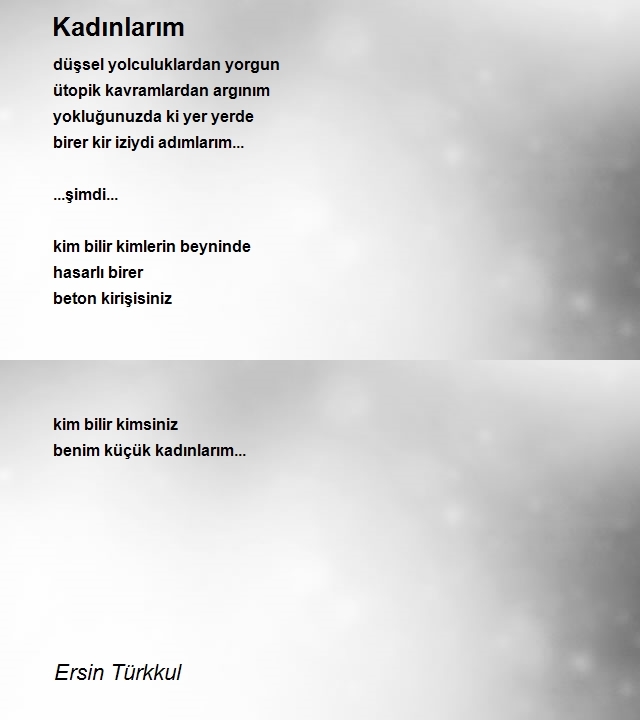 Kadınlarım

düşsel yolculuklardan yorgun
ütopik kavramlardan argınım
yokluğunuzda ki yer yerde
birer kir iziydi adımlarım...

...şimdi...

kim bilir kimlerin beyninde
hasarlı birer
beton kirişisiniz

kim bilir kimsiniz
benim küçük kadınlarım...

Ersin Türkkul